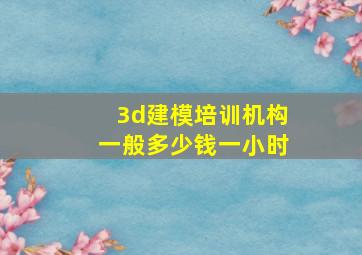 3d建模培训机构
一般多少钱一小时